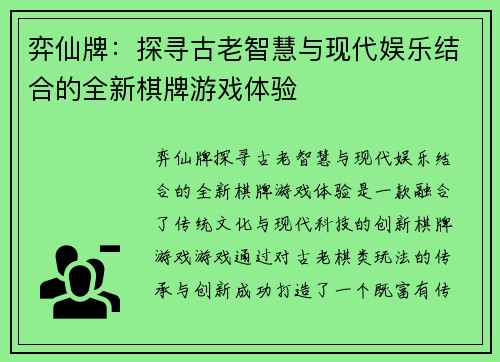 弈仙牌：探寻古老智慧与现代娱乐结合的全新棋牌游戏体验

弈仙牌探寻古老智慧与现代娱乐结合的全新棋牌游戏体验是一款融合了传统文化与现代科技的创新棋牌游戏游戏通过对古老棋类玩法的传承与创新成功打造了一个既富有传